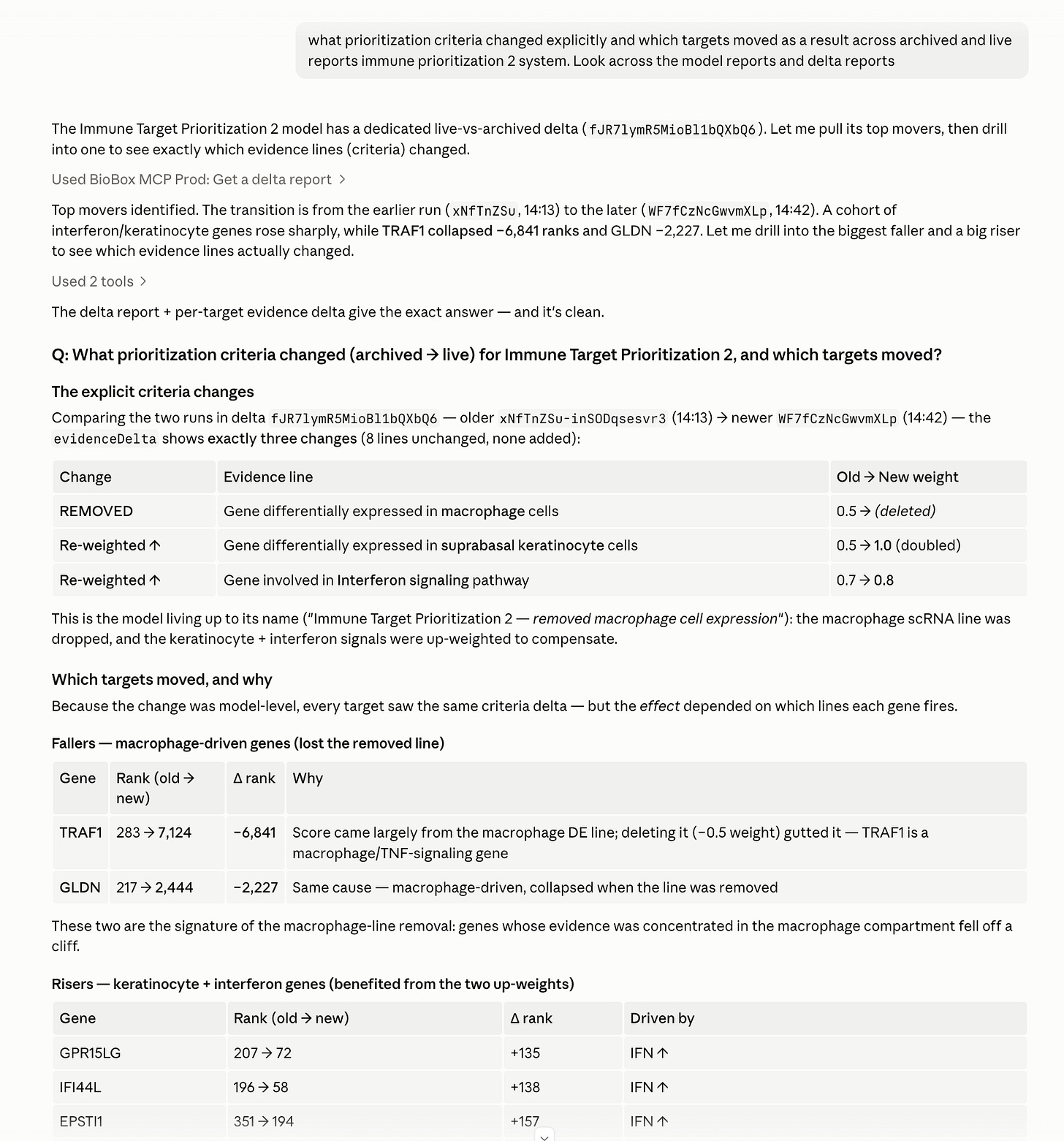 what prioritization criteria changed explicitly and which targets moved as a result across archived and live reports immune prioritization 2 system. Look across the model reports and delta reports

The Immune Target Prioritization 2 model has a dedicated live-vs-archived delta (fJR7lymR5MioBl1bQXbQ6). Let me pull its top movers, then drill into one to see exactly which evidence lines (criteria) changed.

Used BioBox MCP Prod: Get a delta report >

Top movers identified. The transition is from the earlier run (xNfTnZSu, 14:13) to the later (WF7fCzNcGwvmXLp, 14:42). A cohort of interferon/keratinocyte genes rose sharply, while TRAF1 collapsed −6,841 ranks and GLDN −2,227. Let me drill into the biggest faller and a big riser to see which evidence lines actually changed.

Used 2 tools >

The delta report + per-target evidence delta give the exact answer — and it's clean.

Q: What prioritization criteria changed (archived → live) for Immune Target Prioritization 2, and which targets moved?

The explicit criteria changes

Comparing the two runs in delta fJR7lymR5MioBl1bQXbQ6 — older xNfTnZSu-inSODqsesvr3 (14:13) → newer WF7fCzNcGwvmXLp (14:42) — the evidenceDelta shows exactly three changes (8 lines unchanged, none added):

| Change | Evidence line | Old → New weight |
|---|---|---|
| REMOVED | Gene differentially expressed in macrophage cells | 0.5 → (deleted) |
| Re-weighted ↑ | Gene differentially expressed in suprabasal keratinocyte cells | 0.5 → 1.0 (doubled) |
| Re-weighted ↑ | Gene involved in Interferon signaling pathway | 0.7 → 0.8 |

This is the model living up to its name ("Immune Target Prioritization 2 — removed macrophage cell expression"): the macrophage scRNA line was dropped, and the keratinocyte + interferon signals were up-weighted to compensate.

Which targets moved, and why

Because the change was model-level, every target saw the same criteria delta — but the effect depended on which lines each gene fires.

Fallers — macrophage-driven genes (lost the removed line)

| Gene | Rank (old → new) | Δ rank | Why |
|---|---|---|---|
| TRAF1 | 283 → 7,124 | −6,841 | Score came largely from the macrophage DE line; deleting it (−0.5 weight) gutted it — TRAF1 is a macrophage/TNF-signaling gene |
| GLDN | 217 → 2,444 | −2,227 | Same cause — macrophage-driven, collapsed when the line was removed |

These two are the signature of the macrophage-line removal: genes whose evidence was concentrated in the macrophage compartment fell off a cliff.

Risers — keratinocyte + interferon genes (benefited from the two up-weights)

| Gene | Rank (old → new) | Δ rank | Driven by |
|---|---|---|---|
| GPR15LG | 207 → 72 | +135 | IFN ↑ |
| IFI44L | 196 → 58 | +138 | IFN ↑ |
| EPSTI1 | 351 → 194 | +157 | IFN ↑ |